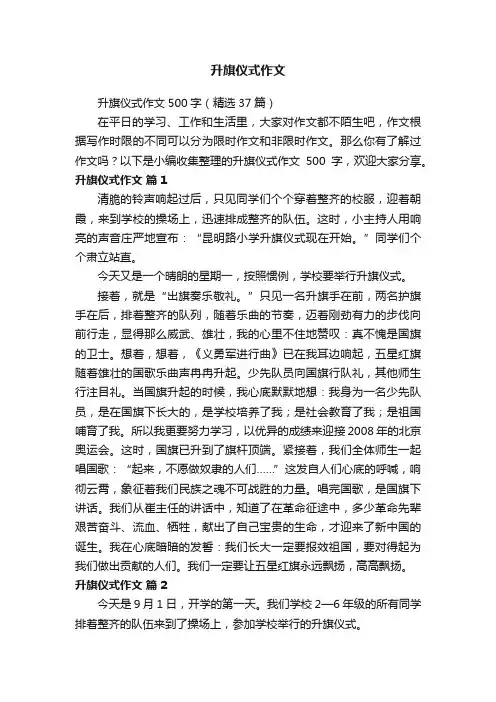 升旗仪式作文

升旗仪式作文 500 字（精选 37 篇）

在平日的学习、工作和生活里，大家对作文都不陌生吧，作文根据写作时限的不同可以分为限时作文和非限时作文。那么你有了解过作文吗？以下是小编收集整理的升旗仪式作文 500 字，欢迎大家分享。

升旗仪式作文 篇 1

清脆的铃声响起过后，只见同学们个个穿着整齐的校服，迎着朝霞，来到学校的操场上，迅速排成整齐的队伍。这时，小主持人用响亮的声音庄严地宣布：“昆明路小学升旗仪式现在开始。”同学们个个肃立站直。

今天又是一个晴朗的星期一，按照惯例，学校要举行升旗仪式。

接着，就是“出旗奏乐敬礼。”只见一名升旗手在前，两名护旗手在后，排着整齐的队列，随着乐曲的节奏，迈着刚劲有力的步伐向前行走，显得那么威武、雄壮，我的心里不住地赞叹：真不愧是国旗的卫士。想着，想着，《义勇军进行曲》已在我耳边响起，五星红旗随着雄壮的国歌乐曲声冉冉升起。少先队员向国旗行队礼，其他师生行注目礼。当国旗升起的时候，我心底默默地想：我身为一名少先队员，是在国旗下长大的，是学校培养了我；是社会教育了我；是祖国哺育了我。所以我更要努力学习，以优异的成绩来迎接 2008 年的北京奥运会。这时，国旗已升到了旗杆顶端。紧接着，我们全体师生一起唱国歌：“起来，不愿做奴隶的人们……”这发自人们心底的呼喊，响彻云霄，象征着我们民族之魂不可战胜的力量。唱完国歌，是国旗下讲话。我们从崔主任的讲话中，知道了在革命征途中，多少革命先辈艰苦奋斗、流血、牺牲，献出了自己宝贵的生命，才迎来了新中国的诞生。我在心底暗暗的发誓：我们长大一定要报效祖国，要对得起为我们做出贡献的人们。我们一定要让五星红旗永远飘扬，高高飘扬。

升旗仪式作文 篇 2

今天是 9 月 1 日，开学的第一天。我们学校 2—6 年级的所有同学排着整齐的队伍来到了操场上，参加学校举行的升旗仪式。